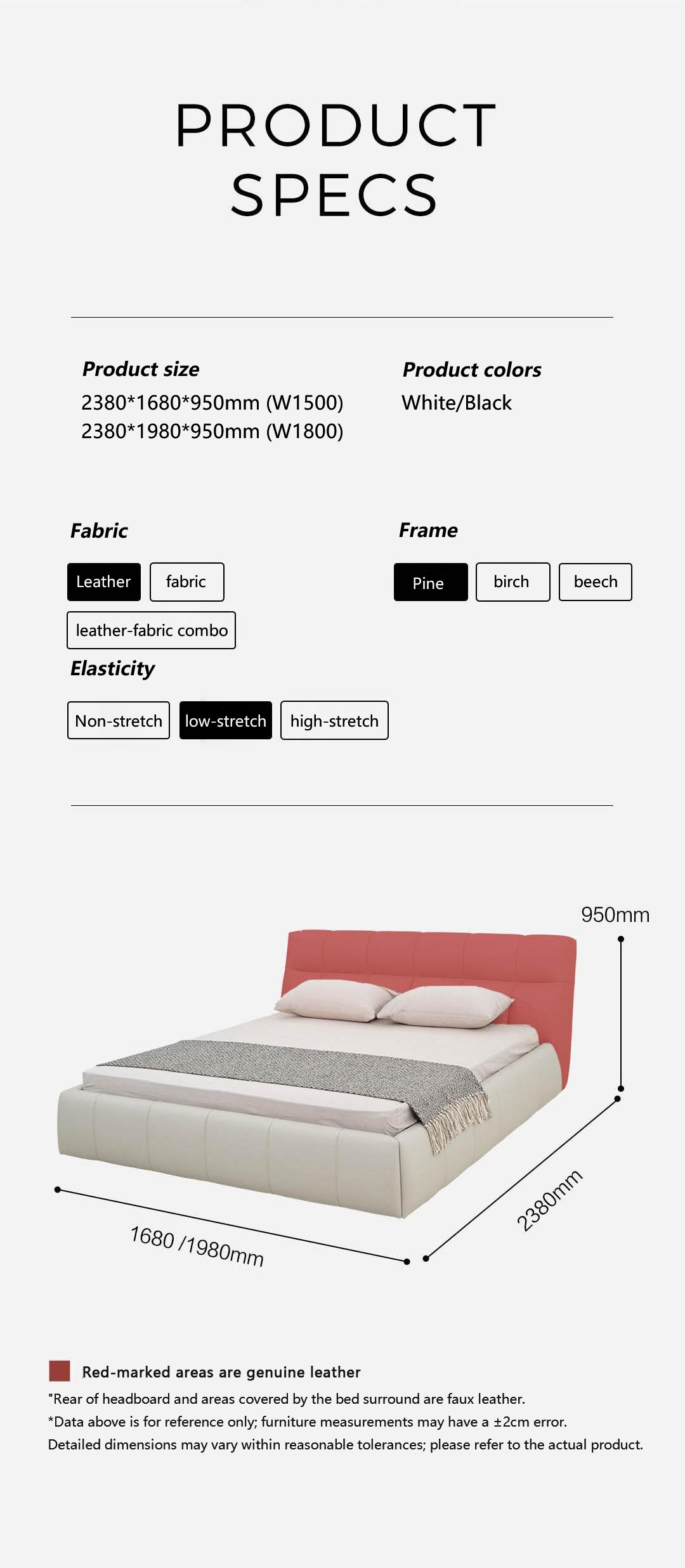 PRODUCT SPECS

Product size
2380*1680*950mm (W1500)
2380*1980*950mm (W1800)

Product colors
White/Black

Fabric
Leather
fabric
leather-fabric combo

Frame
Pine
birch
beech

Elasticity
Non-stretch
low-stretch
high-stretch

950mm
2380mm
1680 /1980mm

Red-marked areas are genuine leather
"Rear of headboard and areas covered by the bed surround are faux leather.
*Data above is for reference only; furniture measurements may have a ±2cm error.
Detailed dimensions may vary within reasonable tolerances; please refer to the actual product.